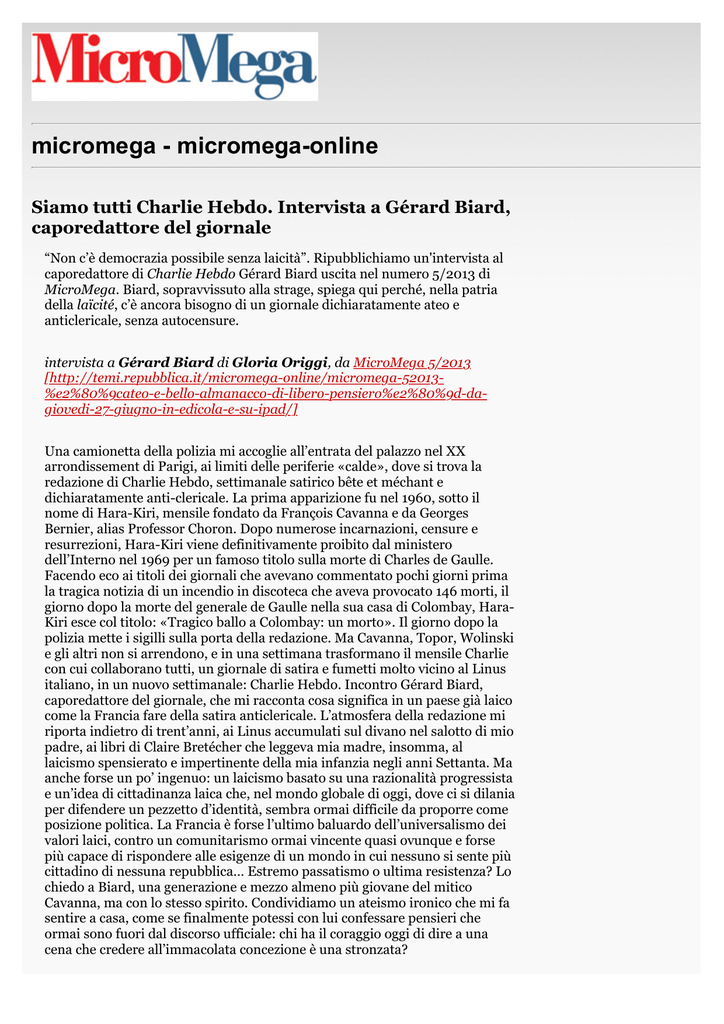 MicroMega

micromega - micromega-online

Siamo tutti Charlie Hebdo. Intervista a Gérard Biard, caporedattore del giornale

“Non c’è democrazia possibile senza laicità”. Ripubblichiamo un'intervista al caporedattore di Charlie Hebdo Gérard Biard uscita nel numero 5/2013 di MicroMega. Biard, sopravvissuto alla strage, spiega qui perché, nella patria della laïcité, c’è ancora bisogno di un giornale dichiaratamente ateo e anticlericale, senza autocensure.

intervista a Gérard Biard di Gloria Origgi, da MicroMega 5/2013 [http://temi.repubblica.it/micromega-online/micromega-52013-%e2%80%9cateo-e-bello-almanacco-di-libero-pensiero%e2%80%9d-da-giovedi-27-giugno-in-edicola-e-su-ipad/]

Una camionetta della polizia mi accoglie all’entrata del palazzo nel XX arrondissement di Parigi, ai limiti delle periferie «calde», dove si trova la redazione di Charlie Hebdo, settimanale satirico bête et méchant e dichiaratamente anti-clericale. La prima apparizione fu nel 1960, sotto il nome di Hara-Kiri, mensile fondato da François Cavanna e da Georges Bernier, alias Professor Choron. Dopo numerose incarnazioni, censure e resurrezioni, Hara-Kiri viene definitivamente proibito dal ministero dell’Interno nel 1969 per un famoso titolo sulla morte di Charles de Gaulle. Facendo eco ai titoli dei giornali che avevano commentato pochi giorni prima la tragica notizia di un incendio in discoteca che aveva provocato 146 morti, il giorno dopo la morte del generale de Gaulle nella sua casa di Colombay, Hara-Kiri esce col titolo: «Tragico ballo a Colombay: un morto». Il giorno dopo la polizia mette i sigilli sulla porta della redazione. Ma Cavanna, Topor, Wolinski e gli altri non si arrendono, e in una settimana trasformano il mensile Charlie con cui collaborano tutti, un giornale di satira e fumetti molto vicino al Linus italiano, in un nuovo settimanale: Charlie Hebdo. Incontro Gérard Biard, caporedattore del giornale, che mi racconta cosa significa in un paese già laico come la Francia fare della satira anticlericale. L’atmosfera della redazione mi riporta indietro di trent’anni, ai Linus accumulati sul divano nel salotto di mio padre, ai libri di Claire Bretécher che leggeva mia madre, insomma, al laicismo spensierato e impertinente della mia infanzia negli anni Settanta. Ma anche forse un po’ ingenuo: un laicismo basato su una razionalità progressista e un’idea di cittadinanza laica che, nel mondo globale di oggi, dove ci si dilania per difendere un pezzetto d’identità, sembra ormai difficile da proporre come posizione politica. La Francia è forse l’ultimo baluardo dell’universalismo dei valori laici, contro un comunitarismo ormai vincente quasi ovunque e forse più capace di rispondere alle esigenze di un mondo in cui nessuno si sente più cittadino di nessuna repubblica... Estremo passatismo o ultima resistenza? Lo chiedo a Biard, una generazione e mezzo almeno più giovane del mitico Cavanna, ma con lo stesso spirito. Condividiamo un ateismo ironico che mi fa sentire a casa, come se finalmente potessi con lui confessare pensieri che ormai sono fuori dal discorso ufficiale: chi ha il coraggio oggi di dire a una cena che credere all’immacolata concezione è una stronzata?